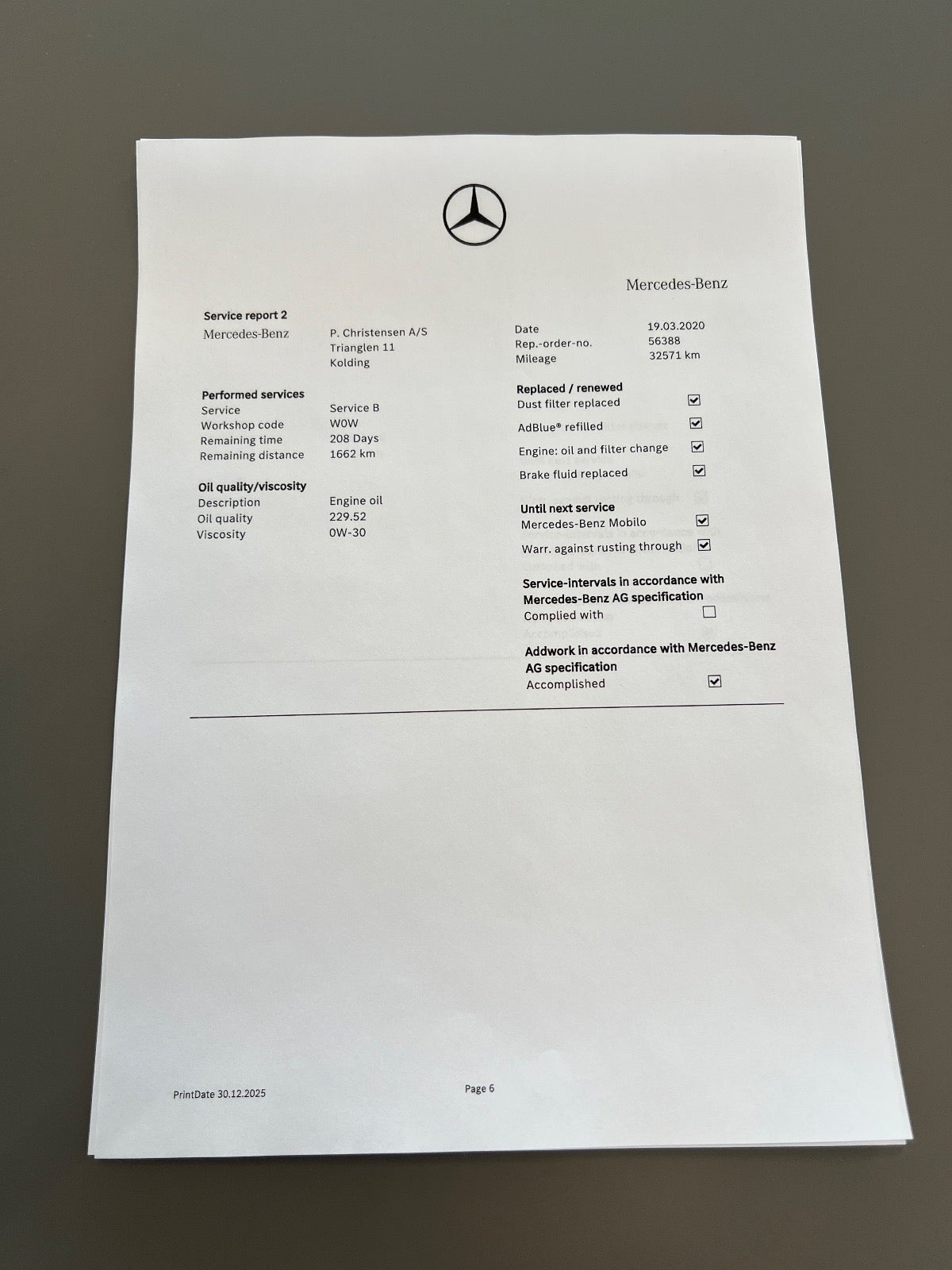 Mercedes-Benz

Service report 2

Mercedes-Benz
P. Christensen A/S
Trianglen 11
Kolding

Performed services
Service
Service B
Workshop code
W0W
Remaining time
208 Days
Remaining distance
1662 km

Oil quality/viscosity
Description
Engine oil
Oil quality
229.52
Viscosity
0W-30

Date
19.03.2020
Rep.-order-no.
56388
Mileage
32571 km

Replaced / renewed
Dust filter replaced ☑
AdBlue® refilled ☑
Engine: oil and filter change ☑
Brake fluid replaced ☑

Until next service
Mercedes-Benz Mobilo ☑
Warr. against rusting through ☑

Service-intervals in accordance with Mercedes-Benz AG specification
Complied with ☐

Addwork in accordance with Mercedes-Benz AG specification
Accomplished ☑

PrintDate 30.12.2025

Page 6